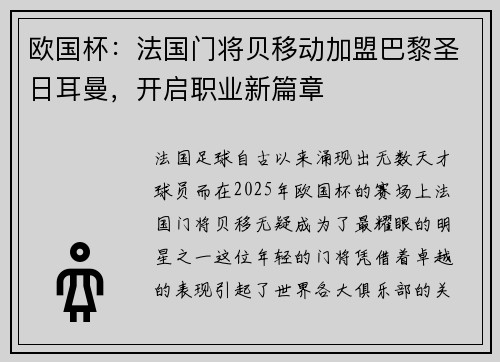 欧国杯：法国门将贝移动加盟巴黎圣日耳曼，开启职业新篇章

法国足球自古以来涌现出无数天才球员而在2025年欧国杯的赛场上法国门将贝移无疑成为了最耀眼的明星之一这位年轻的门将凭借着卓越的表现引起了世界各大俱乐部的关